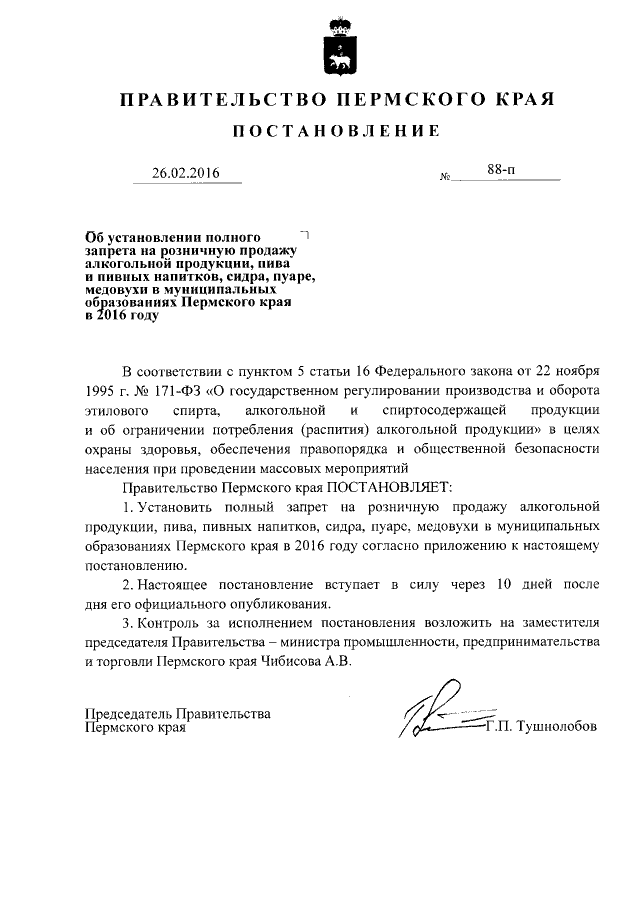 ПРАВИТЕЛЬСТВО ПЕРМСКОГО КРАЯ

ПОСТАНОВЛЕНИЕ

26.02.2016 № 88-п

Об установлении полного запрета на розничную продажу алкогольной продукции, пива и пивных напитков, сидра, пуаре, медовухи в муниципальных образованиях Пермского края в 2016 году

В соответствии с пунктом 5 статьи 16 Федерального закона от 22 ноября 1995 г. № 171-ФЗ «О государственном регулировании производства и оборота этилового спирта, алкогольной и спиртосодержащей продукции и об ограничении потребления (распития) алкогольной продукции» в целях охраны здоровья, обеспечения правопорядка и общественной безопасности населения при проведении массовых мероприятий

Правительство Пермского края ПОСТАНОВЛЯЕТ:

1. Установить полный запрет на розничную продажу алкогольной продукции, пива, пивных напитков, сидра, пуаре, медовухи в муниципальных образованиях Пермского края в 2016 году согласно приложению к настоящему постановлению.

2. Настоящее постановление вступает в силу через 10 дней после дня его официального опубликования.

3. Контроль за исполнением постановления возложить на заместителя председателя Правительства – министра промышленности, предпринимательства и торговли Пермского края Чибисова А.В.

Председатель Правительства
Пермского края Г.П. Тушнолобов